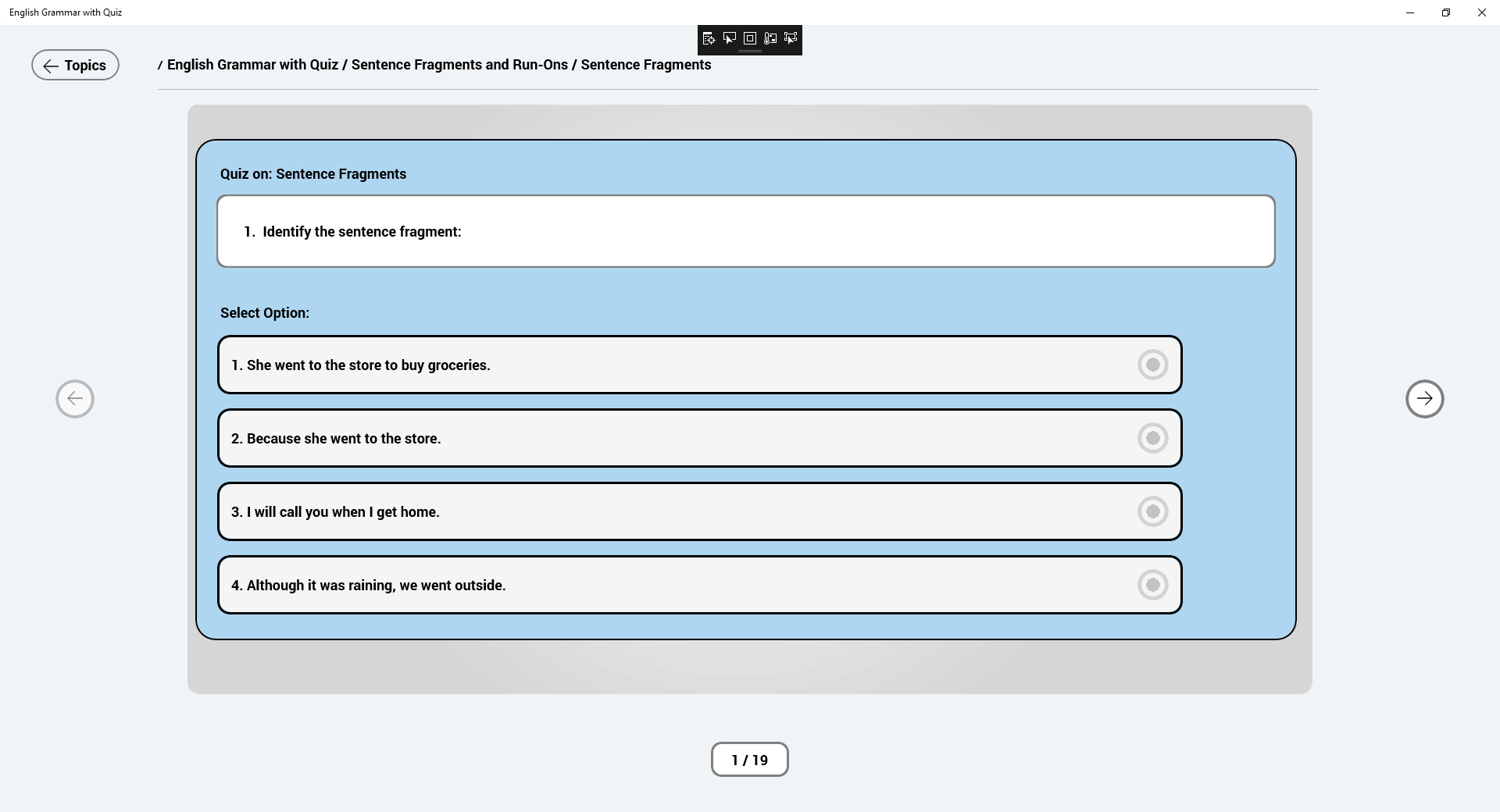 English Grammar with Quiz

Topics

/ English Grammar with Quiz / Sentence Fragments and Run-Ons / Sentence Fragments

Quiz on: Sentence Fragments

1. Identify the sentence fragment:

Select Option:

1. She went to the store to buy groceries.

2. Because she went to the store.

3. I will call you when I get home.

4. Although it was raining, we went outside.

1 / 19